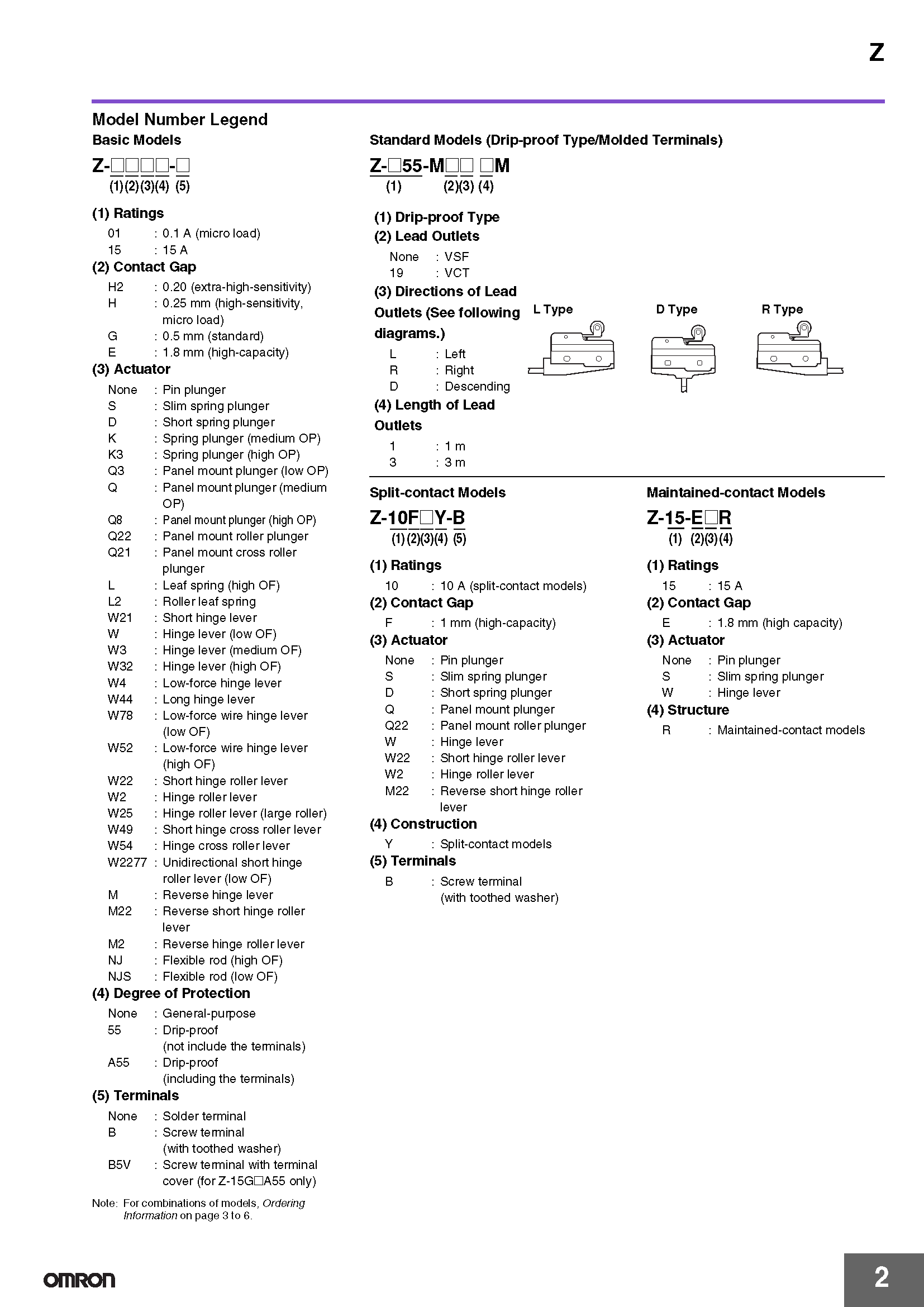 Z

Model Number Legend

Basic Models

Z-□□□□-□
(1)(2)(3)(4) (5)

(1) Ratings
01 : 0.1 A (micro load)
15 : 15 A

(2) Contact Gap
H2 : 0.20 (extra-high-sensitivity)
H : 0.25 mm (high-sensitivity, micro load)
G : 0.5 mm (standard)
E : 1.8 mm (high-capacity)

(3) Actuator
None : Pin plunger
S : Slim spring plunger
D : Short spring plunger
K : Spring plunger (medium OP)
K3 : Spring plunger (high OP)
Q3 : Panel mount plunger (low OP)
Q : Panel mount plunger (medium OP)
Q8 : Panel mount plunger (high OP)
Q22 : Panel mount roller plunger
Q21 : Panel mount cross roller plunger
L : Leaf spring (high OF)
L2 : Roller leaf spring
W21 : Short hinge lever
W : Hinge lever (low OF)
W3 : Hinge lever (medium OF)
W32 : Hinge lever (high OF)
W4 : Low-force hinge lever
W44 : Long hinge lever
W78 : Low-force wire hinge lever (low OF)
W52 : Low-force wire hinge lever (high OF)
W22 : Short hinge roller lever
W2 : Hinge roller lever
W25 : Hinge roller lever (large roller)
W49 : Short hinge cross roller lever
W54 : Hinge cross roller lever
W2277 : Unidirectional short hinge roller lever (low OF)
M : Reverse hinge lever
M22 : Reverse short hinge roller lever
M2 : Reverse hinge roller lever
NJ : Flexible rod (high OF)
NJS : Flexible rod (low OF)

(4) Degree of Protection
None : General-purpose
55 : Drip-proof (not include the terminals)
A55 : Drip-proof (including the terminals)

(5) Terminals
None : Solder terminal
B : Screw terminal (with toothed washer)
B5V : Screw terminal with terminal cover (for Z-15G□A55 only)

Note: For combinations of models, Ordering Information on page 3 to 6.

Standard Models (Drip-proof Type/Molded Terminals)

Z-□55-M□□ □M
(1) (2)(3) (4)

(1) Drip-proof Type
(2) Lead Outlets
None : VSF
19 : VCT
(3) Directions of Lead Outlets (See following diagrams.)
L : Left
R : Right
D : Descending
(4) Length of Lead Outlets
1 : 1 m
3 : 3 m

L Type
D Type
R Type

Split-contact Models

Z-10F□Y-B
(1)(2)(3)(4) (5)

(1) Ratings
10 : 10 A (split-contact models)
(2) Contact Gap
F : 1 mm (high-capacity)
(3) Actuator
None : Pin plunger
S : Slim spring plunger
D : Short spring plunger
Q : Panel mount plunger
Q22 : Panel mount roller plunger
W : Hinge lever
W22 : Short hinge roller lever
W2 : Hinge roller lever
M22 : Reverse short hinge roller lever
(4) Construction
Y : Split-contact models
(5) Terminals
B : Screw terminal (with toothed washer)

Maintained-contact Models

Z-15-E□R
(1) (2)(3)(4)

(1) Ratings
15 : 15 A
(2) Contact Gap
E : 1.8 mm (high capacity)
(3) Actuator
None : Pin plunger
S : Slim spring plunger
W : Hinge lever
(4) Structure
R : Maintained-contact models

OMRON

2